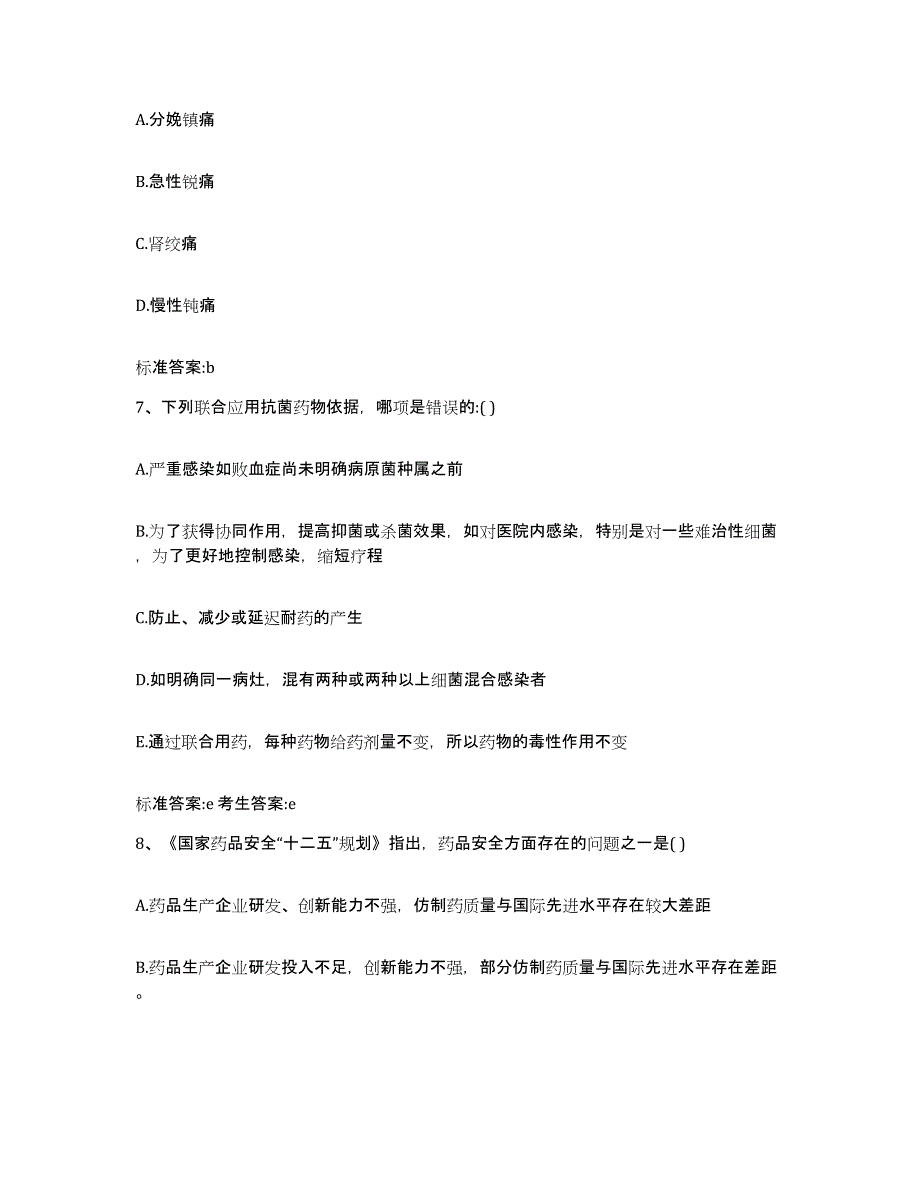 A.分娩镇痛

B.急性锐痛

C.肾绞痛

D.慢性钝痛

标准答案:b

7、下列联合应用抗菌药物依据，哪项是错误的:( )

A.严重感染如败血症尚未明确病原菌种属之前

B.为了获得协同作用，提高抑菌或杀菌效果，如对医院内感染，特别是对一些难治性细菌，为了更好地控制感染，缩短疗程

C.防止、减少或延迟耐药的产生

D.如明确同一病灶，混有两种或两种以上细菌混合感染者

E.通过联合用药，每种药物给药剂量不变，所以药物的毒性作用不变

标准答案:e 考生答案:e

8、《国家药品安全“十二五”规划》指出，药品安全方面存在的问题之一是( )

A.药品生产企业研发、创新能力不强，仿制药质量与国际先进水平存在较大差距

B.药品生产企业研发投入不足，创新能力不强，部分仿制药质量与国际先进水平存在差距。